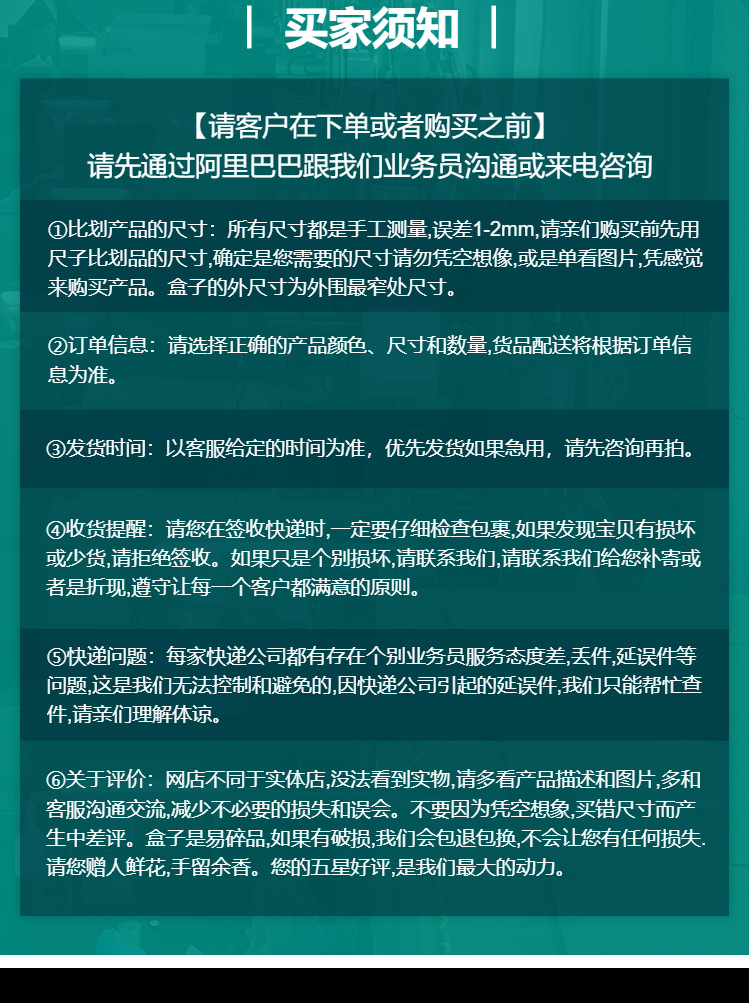 买家须知

【请客户在下单或者购买之前】
请先通过阿里巴巴跟我们业务员沟通或来电咨询

①比划产品的尺寸：所有尺寸都是手工测量,误差1-2mm,请亲们购买前先用尺子比划品的尺寸,确定是您需要的尺寸请勿凭空想像,或是单看图片,凭感觉来购买产品。盒子的外尺寸为外围最窄处尺寸。

②订单信息：请选择正确的产品颜色、尺寸和数量,货品配送将根据订单信息为准。

③发货时间：以客服给定的时间为准，优先发货如果急用，请先咨询再拍。

④收货提醒：请您在签收快递时,一定要仔细检查包裹,如果发现宝贝有损坏或少货,请拒绝签收。如果只是个别损坏,请联系我们,请联系我们给您补寄或者是折现,遵守让每一个客户都满意的原则。

⑤快递问题：每家快递公司都有存在个别业务员服务态度差,丢件,延误件等问题,这是我们无法控制和避免的,因快递公司引起的延误件,我们只能帮忙查件,请亲们理解体谅。

⑥关于评价：网店不同于实体店,没法看到实物,请多看产品描述和图片,多和客服沟通交流,减少不必要的损失和误会。不要因为凭空想象,买错尺寸而产生中差评。盒子是易碎品,如果有破损,我们会包退包换,不会让您有任何损失.请您赠人鲜花,手留余香。您的五星好评,是我们最大的动力。